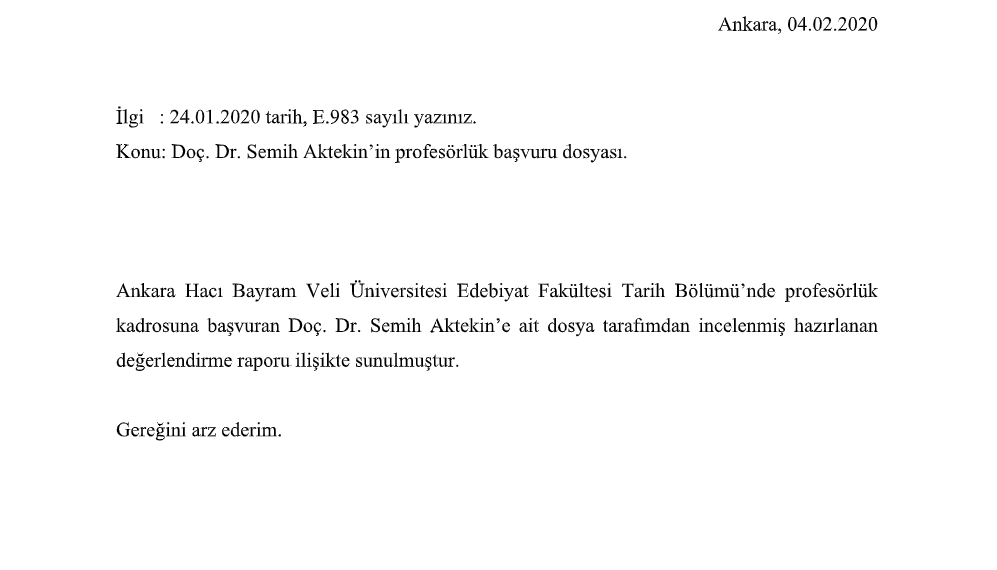 Ankara, 04.02.2020

İlgi : 24.01.2020 tarih, E.983 sayılı yazınız.
Konu: Doç. Dr. Semih Aktekin'in profesörlük başvuru dosyası.

Ankara Hacı Bayram Veli Üniversitesi Edebiyat Fakültesi Tarih Bölümü'nde profesörlük kadrosuna başvuran Doç. Dr. Semih Aktekin'e ait dosya tarafımdan incelenmiş hazırlanan değerlendirme raporu ilişikte sunulmuştur.

Gereğini arz ederim.